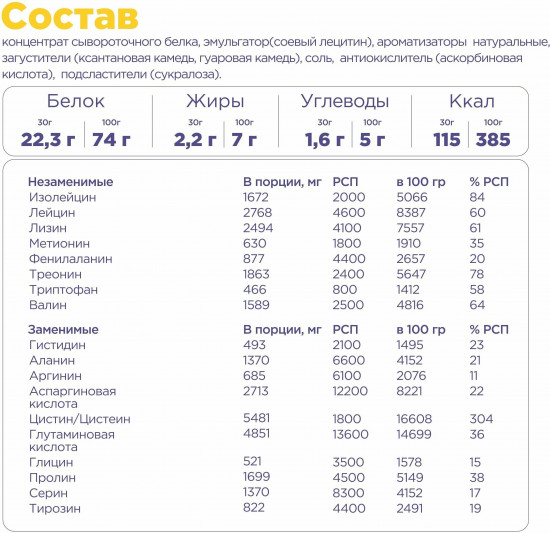 Состав

концентрат сывороточного белка, эмульгатор(соевый лецитин), ароматизаторы натуральные, загустители (ксантановая камедь, гуаровая камедь), соль, антиокислитель (аскорбиновая кислота), подсластители (сукралоза).

| Белок | | Жиры | | Углеводы | | Ккал | |
|---|---|---|---|---|---|---|---|
| 30г | 100г | 30г | 100г | 30г | 100г | 30г | 100г |
| 22,3 г | 74 г | 2,2 г | 7 г | 1,6 г | 5 г | 115 | 385 |

| Незаменимые | В порции, мг | РСП | в 100 гр | % РСП |
|---|---|---|---|---|
| Изолейцин | 1672 | 2000 | 5066 | 84 |
| Лейцин | 2768 | 4600 | 8387 | 60 |
| Лизин | 2494 | 4100 | 7557 | 61 |
| Метионин | 630 | 1800 | 1910 | 35 |
| Фенилаланин | 877 | 4400 | 2657 | 20 |
| Треонин | 1863 | 2400 | 5647 | 78 |
| Триптофан | 466 | 800 | 1412 | 58 |
| Валин | 1589 | 2500 | 4816 | 64 |

| Заменимые | В порции, мг | РСП | в 100 гр | % РСП |
|---|---|---|---|---|
| Гистидин | 493 | 2100 | 1495 | 23 |
| Аланин | 1370 | 6600 | 4152 | 21 |
| Аргинин | 685 | 6100 | 2076 | 11 |
| Аспаргиновая кислота | 2713 | 12200 | 8221 | 22 |
| Цистин/Цистеин | 5481 | 1800 | 16608 | 304 |
| Глутаминовая кислота | 4851 | 13600 | 14699 | 36 |
| Глицин | 521 | 3500 | 1578 | 15 |
| Пролин | 1699 | 4500 | 5149 | 38 |
| Серин | 1370 | 8300 | 4152 | 17 |
| Тирозин | 822 | 4400 | 2491 | 19 |